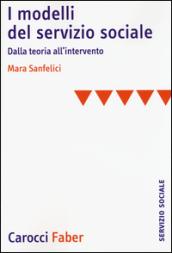 I modelli del servizio sociale

Dalla teoria all'intervento

Mara Sanfelici

SERVIZIO SOCIALE

Carocci Faber